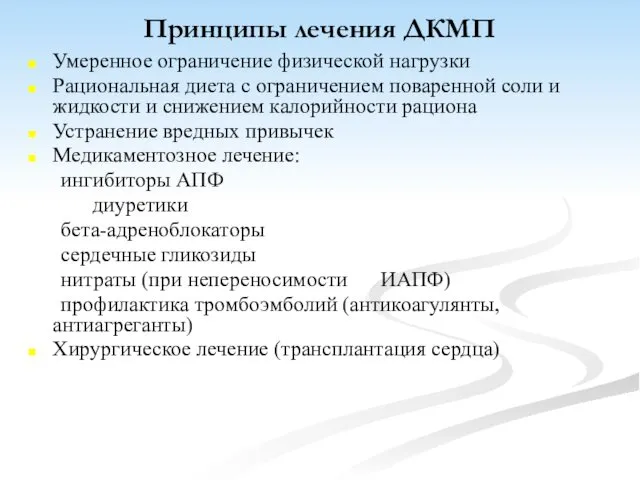 Принципы лечения ДКМП

Умеренное ограничение физической нагрузки

Рациональная диета с ограничением поваренной соли и жидкости и снижением калорийности рациона

Устранение вредных привычек

Медикаментозное лечение:
ингибиторы АПФ
диуретики
бета-адреноблокаторы
сердечные гликозиды
нитраты (при непереносимости ИАПФ)
профилактика тромбоэмболий (антикоагулянты, антиагреганты)

Хирургическое лечение (трансплантация сердца)